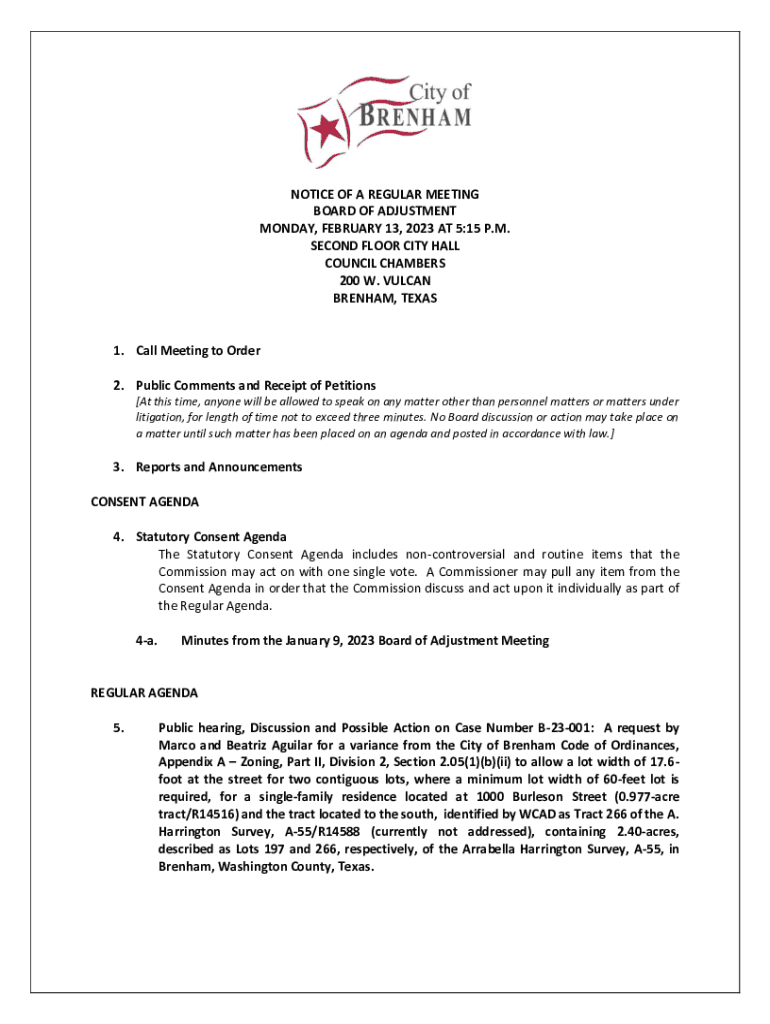 City of
BRENHAM

NOTICE OF A REGULAR MEETING
BOARD OF ADJUSTMENT
MONDAY, FEBRUARY 13, 2023 AT 5:15 P.M.
SECOND FLOOR CITY HALL
COUNCIL CHAMBERS
200 W. VULCAN
BRENHAM, TEXAS

1. Call Meeting to Order

2. Public Comments and Receipt of Petitions
[At this time, anyone will be allowed to speak on any matter other than personnel matters or matters under litigation, for length of time not to exceed three minutes. No Board discussion or action may take place on a matter until such matter has been placed on an agenda and posted in accordance with law.]

3. Reports and Announcements

CONSENT AGENDA

4. Statutory Consent Agenda
The Statutory Consent Agenda includes non-controversial and routine items that the Commission may act on with one single vote. A Commissioner may pull any item from the Consent Agenda in order that the Commission discuss and act upon it individually as part of the Regular Agenda.

4-a. Minutes from the January 9, 2023 Board of Adjustment Meeting

REGULAR AGENDA

5. Public hearing, Discussion and Possible Action on Case Number B-23-001: A request by Marco and Beatriz Aguilar for a variance from the City of Brenham Code of Ordinances, Appendix A – Zoning, Part II, Division 2, Section 2.05(1)(b)(ii) to allow a lot width of 17.6-foot at the street for two contiguous lots, where a minimum lot width of 60-feet lot is required, for a single-family residence located at 1000 Burleson Street (0.977-acre tract/R14516) and the tract located to the south, identified by WCAD as Tract 266 of the A. Harrington Survey, A-55/R14588 (currently not addressed), containing 2.40-acres, described as Lots 197 and 266, respectively, of the Arrabella Harrington Survey, A-55, in Brenham, Washington County, Texas.